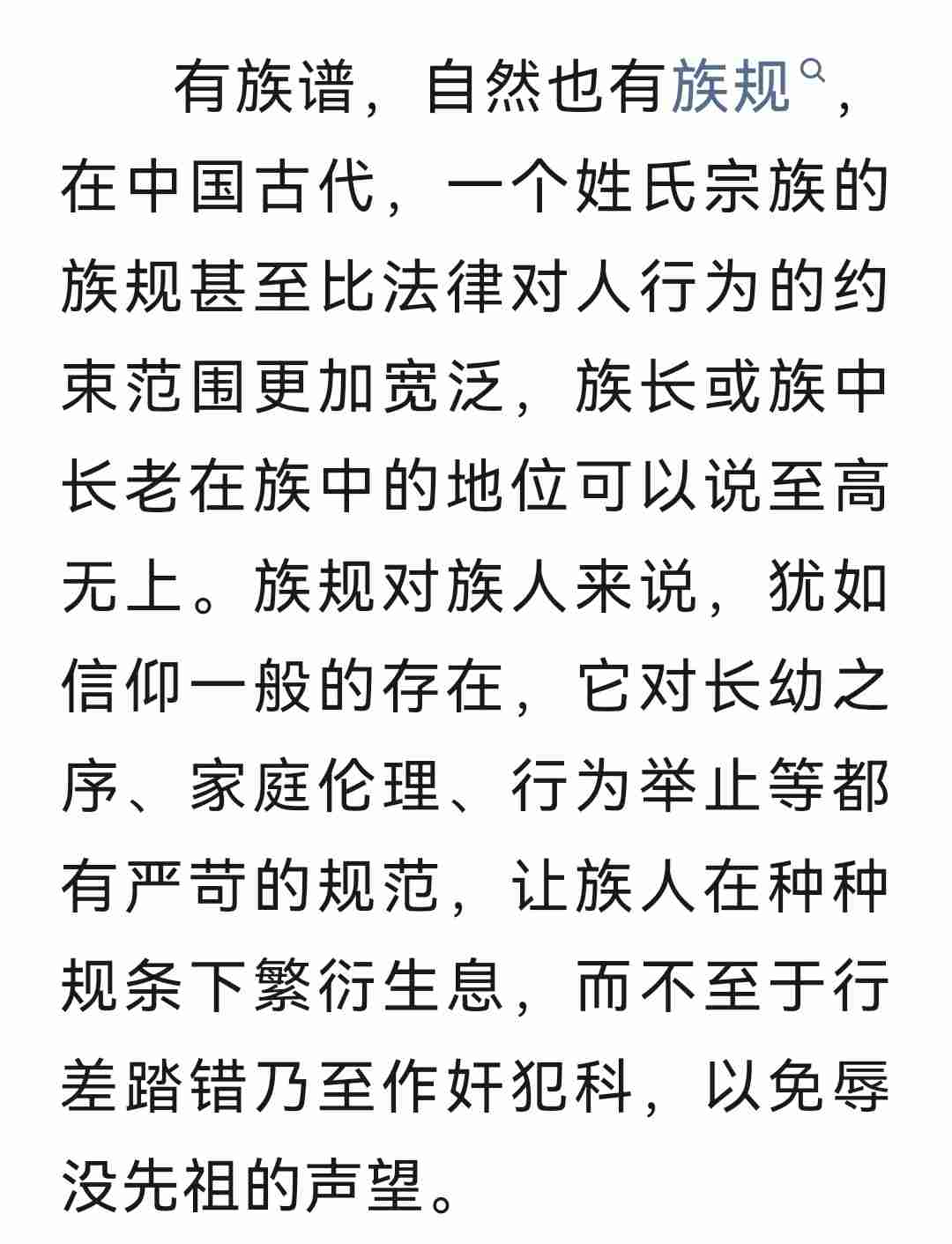 有族谱，自然也有族规，在中国古代，一个姓氏宗族的族规甚至比法律对人行为的约束范围更加宽泛，族长或族中长老在族中的地位可以说至高无上。族规对族人来说，犹如信仰一般的存在，它对长幼之序、家庭伦理、行为举止等都有严苛的规范，让族人在种种规条下繁衍生息，而不至于行差踏错乃至作奸犯科，以免辱没先祖的声望。